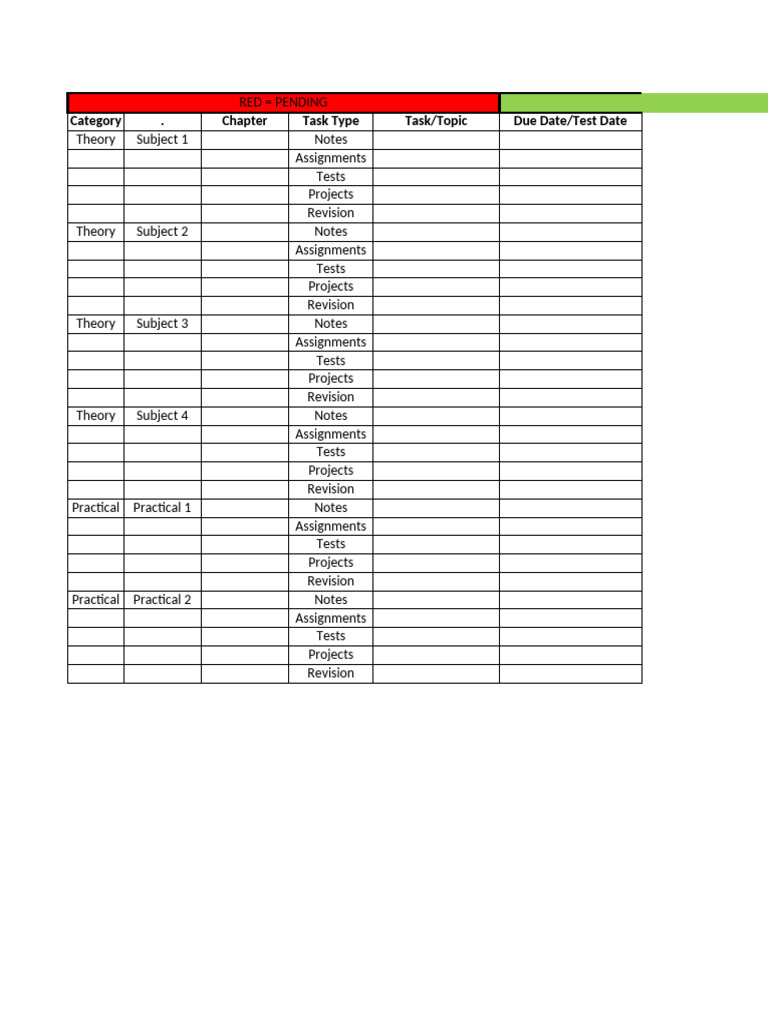 RED = PENDING

| Category | . | Chapter | Task Type | Task/Topic | Due Date/Test Date |
|---|---|---|---|---|---|
| Theory | Subject 1 | | Notes | | |
| | | | Assignments | | |
| | | | Tests | | |
| | | | Projects | | |
| | | | Revision | | |
| Theory | Subject 2 | | Notes | | |
| | | | Assignments | | |
| | | | Tests | | |
| | | | Projects | | |
| | | | Revision | | |
| Theory | Subject 3 | | Notes | | |
| | | | Assignments | | |
| | | | Tests | | |
| | | | Projects | | |
| | | | Revision | | |
| Theory | Subject 4 | | Notes | | |
| | | | Assignments | | |
| | | | Tests | | |
| | | | Projects | | |
| | | | Revision | | |
| Practical | Practical 1 | | Notes | | |
| | | | Assignments | | |
| | | | Tests | | |
| | | | Projects | | |
| | | | Revision | | |
| Practical | Practical 2 | | Notes | | |
| | | | Assignments | | |
| | | | Tests | | |
| | | | Projects | | |
| | | | Revision | | |